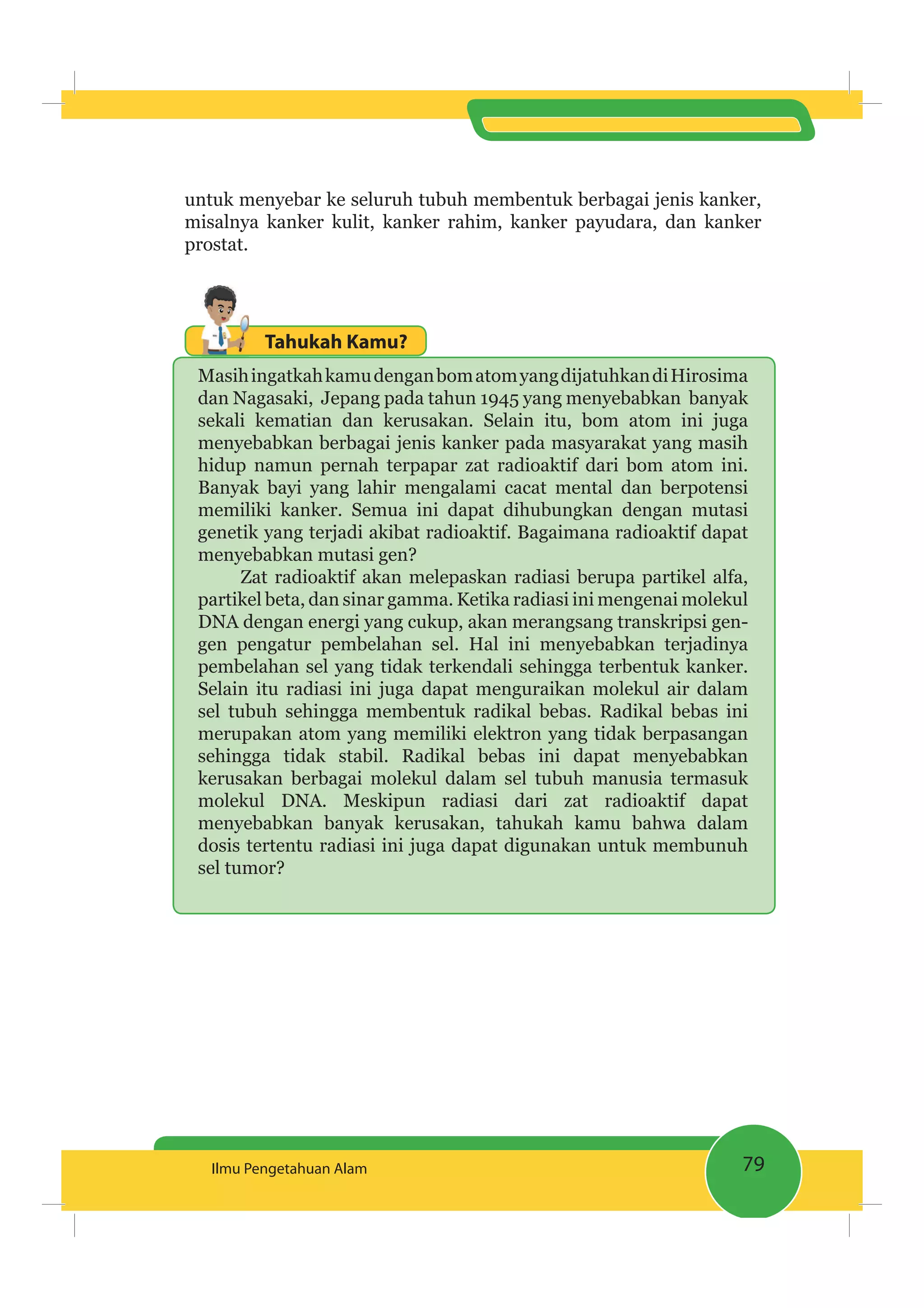 untuk menyebar ke seluruh tubuh membentuk berbagai jenis kanker, misalnya kanker kulit, kanker rahim, kanker payudara, dan kanker prostat.

Tahukah Kamu?

Masih ingatkah kamu dengan bom atom yang dijatuhkan di Hirosima dan Nagasaki, Jepang pada tahun 1945 yang menyebabkan banyak sekali kematian dan kerusakan. Selain itu, bom atom ini juga menyebabkan berbagai jenis kanker pada masyarakat yang masih hidup namun pernah terpapar zat radioaktif dari bom atom ini. Banyak bayi yang lahir mengalami cacat mental dan berpotensi memiliki kanker. Semua ini dapat dihubungkan dengan mutasi genetik yang terjadi akibat radioaktif. Bagaimana radioaktif dapat menyebabkan mutasi gen?

Zat radioaktif akan melepaskan radiasi berupa partikel alfa, partikel beta, dan sinar gamma. Ketika radiasi ini mengenai molekul DNA dengan energi yang cukup, akan merangsang transkripsi gen-gen pengatur pembelahan sel. Hal ini menyebabkan terjadinya pembelahan sel yang tidak terkendali sehingga terbentuk kanker. Selain itu radiasi ini juga dapat menguraikan molekul air dalam sel tubuh sehingga membentuk radikal bebas. Radikal bebas ini merupakan atom yang memiliki elektron yang tidak berpasangan sehingga tidak stabil. Radikal bebas ini dapat menyebabkan kerusakan berbagai molekul dalam sel tubuh manusia termasuk molekul DNA. Meskipun radiasi dari zat radioaktif dapat menyebabkan banyak kerusakan, tahukah kamu bahwa dalam dosis tertentu radiasi ini juga dapat digunakan untuk membunuh sel tumor?

Ilmu Pengetahuan Alam

79